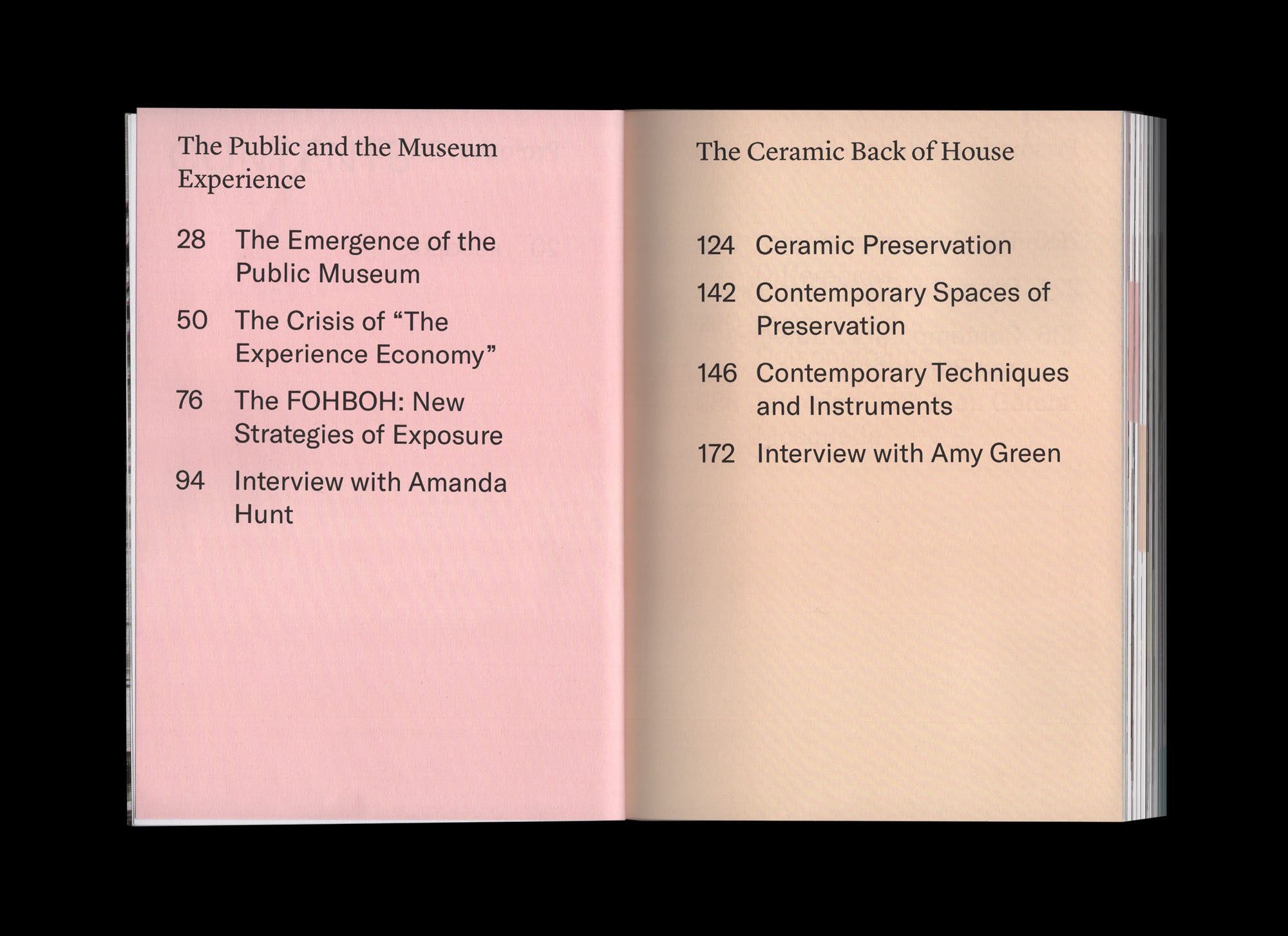 The Public and the Museum Experience

28 The Emergence of the Public Museum

50 The Crisis of “The Experience Economy”

76 The FOHBOH: New Strategies of Exposure

94 Interview with Amanda Hunt

The Ceramic Back of House

124 Ceramic Preservation

142 Contemporary Spaces of Preservation

146 Contemporary Techniques and Instruments

172 Interview with Amy Green